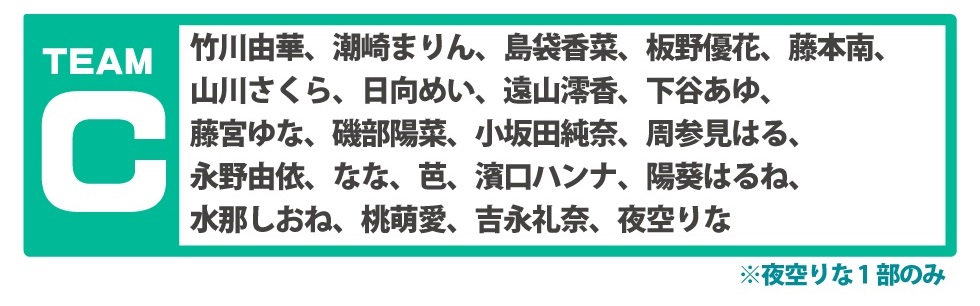 TEAM
C

竹川由華、潮崎まりん、島袋香菜、板野優花、藤本南、山川さくら、日向めい、遠山澪香、下谷あゆ、藤宮ゆな、磯部陽菜、小坂田純奈、周参見はる、永野由依、なな、芭、濱口ハンナ、陽葵はるね、水那しおね、桃萌愛、吉永礼奈、夜空りな

※夜空りな１部のみ